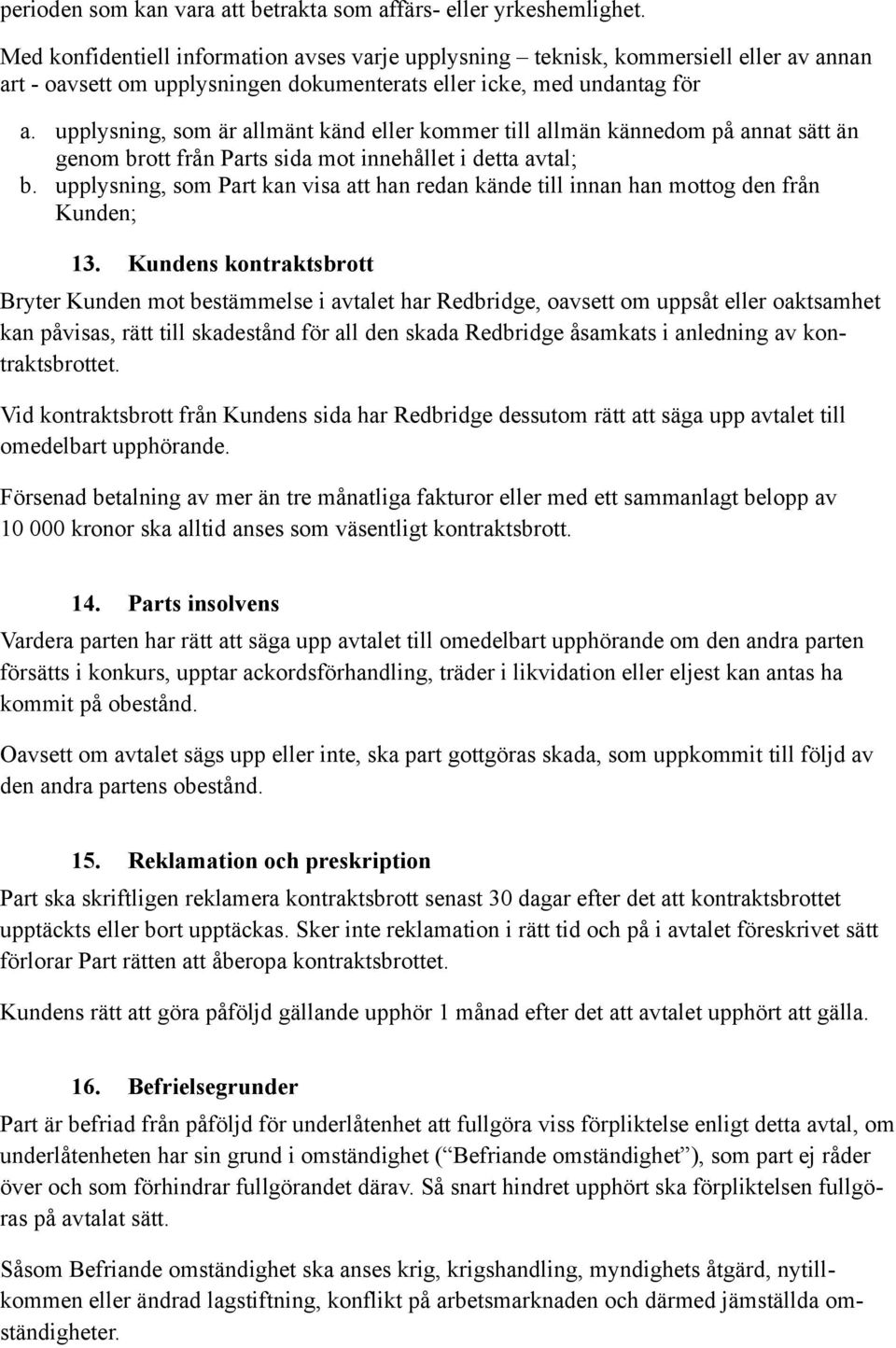 perioden som kan vara att betrakta som affärs- eller yrkeshemlighet.

Med konfidentiell information avses varje upplysning – teknisk, kommersiell eller av annan art - oavsett om upplysningen dokumenterats eller icke, med undantag för

a. upplysning, som är allmänt känd eller kommer till allmän kännedom på annat sätt än genom brott från Parts sida mot innehållet i detta avtal;
b. upplysning, som Part kan visa att han redan kände till innan han mottog den från Kunden;

13. Kundens kontraktsbrott

Bryter Kunden mot bestämmelse i avtalet har Redbridge, oavsett om uppsåt eller oaktsamhet kan påvisas, rätt till skadestånd för all den skada Redbridge åsamkats i anledning av kontraktsbrottet.

Vid kontraktsbrott från Kundens sida har Redbridge dessutom rätt att säga upp avtalet till omedelbart upphörande.

Försenad betalning av mer än tre månatliga fakturor eller med ett sammanlagt belopp av 10 000 kronor ska alltid anses som väsentligt kontraktsbrott.

14. Parts insolvens

Vardera parten har rätt att säga upp avtalet till omedelbart upphörande om den andra parten försätts i konkurs, upptar ackordsförhandling, träder i likvidation eller eljest kan antas ha kommit på obestånd.

Oavsett om avtalet sägs upp eller inte, ska part gottgöras skada, som uppkommit till följd av den andra partens obestånd.

15. Reklamation och preskription

Part ska skriftligen reklamera kontraktsbrott senast 30 dagar efter det att kontraktsbrottet upptäckts eller bort upptäckas. Sker inte reklamation i rätt tid och på i avtalet föreskrivet sätt förlorar Part rätten att åberopa kontraktsbrottet.

Kundens rätt att göra påföljd gällande upphör 1 månad efter det att avtalet upphört att gälla.

16. Befrielsegrunder

Part är befriad från påföljd för underlåtenhet att fullgöra viss förpliktelse enligt detta avtal, om underlåtenheten har sin grund i omständighet (“Befriande omständighet”), som part ej råder över och som förhindrar fullgörandet därav. Så snart hindret upphört ska förpliktelsen fullgöras på avtalat sätt.

Såsom Befriande omständighet ska anses krig, krigshandling, myndighets åtgärd, nytillkommen eller ändrad lagstiftning, konflikt på arbetsmarknaden och därmed jämställda omständigheter.